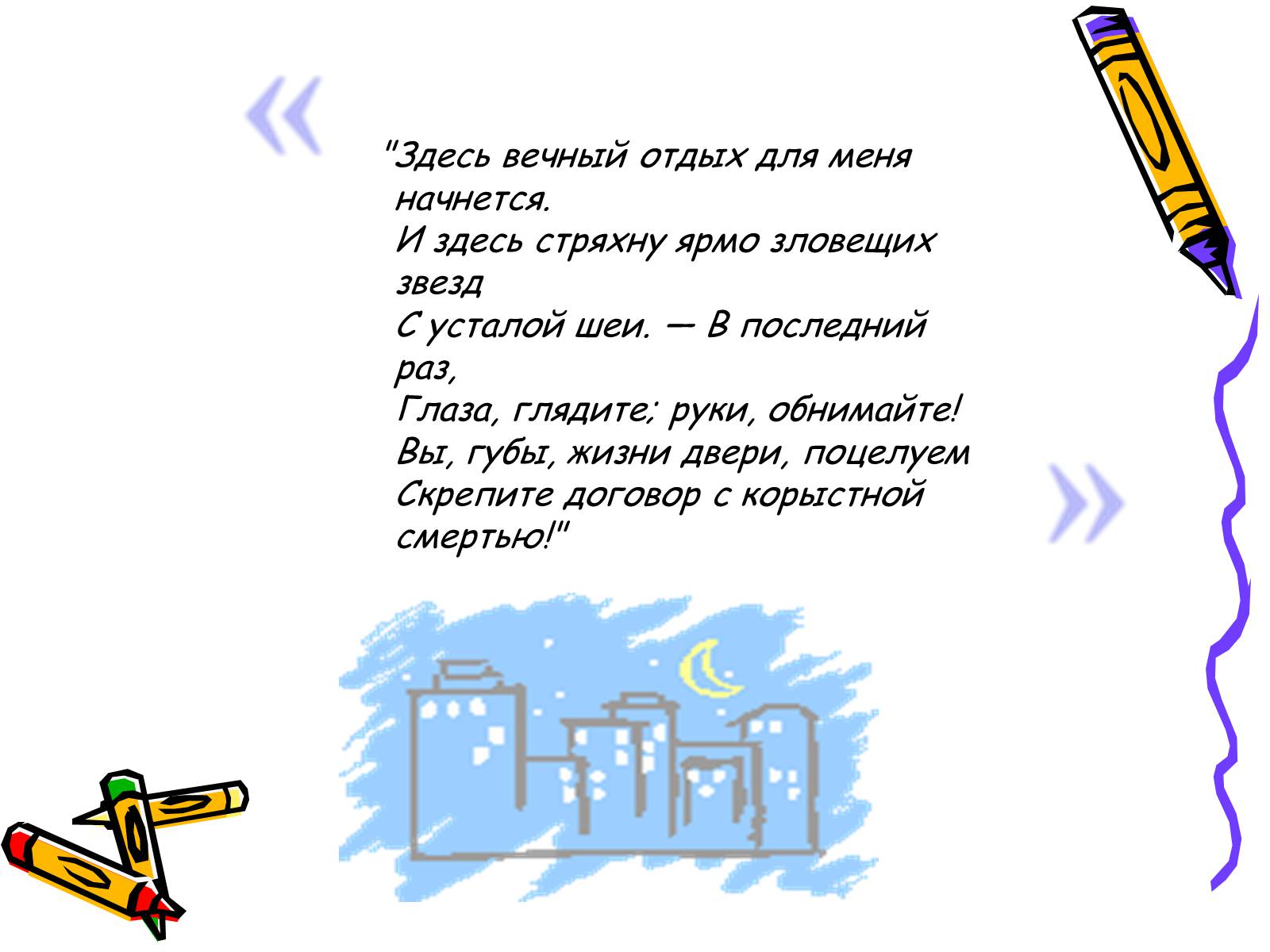 «

"Здесь вечный отдых для меня начнется.
И здесь стряхну ярмо зловещих звезд
С усталой шеи. — В последний раз,
Глаза, глядите; руки, обнимайте!
Вы, губы, жизни двери, поцелуем
Скрепите договор с корыстной смертью!"

»